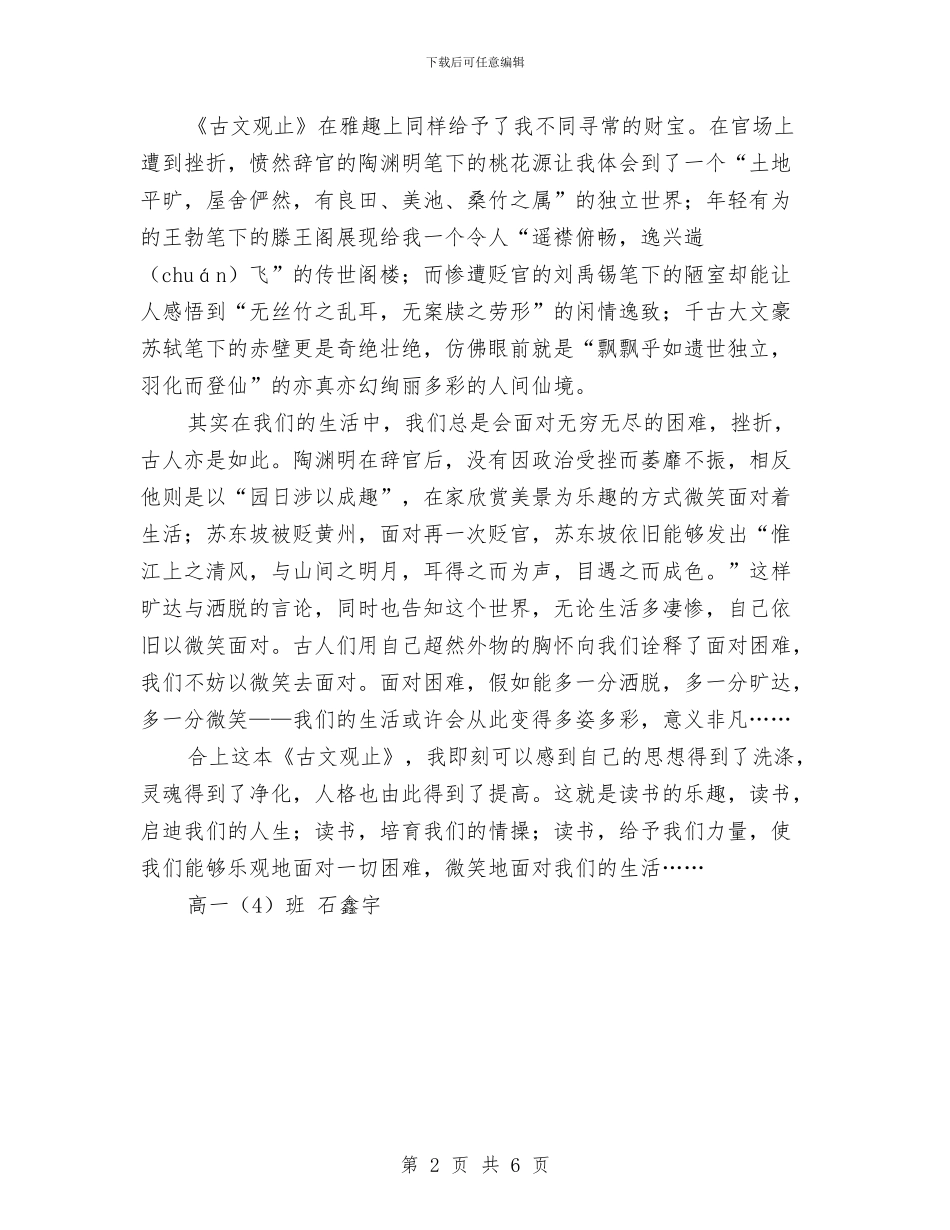 下载后可任意编辑

《古文观止》在雅趣上同样给予了我不同寻常的财宝。在官场上遭到挫折，愤然辞官的陶渊明笔下的桃花源让我体会到了一个“土地平旷，屋舍俨然，有良田、美池、桑竹之属”的独立世界；年轻有为的王勃笔下的滕王阁展现给我一个令人“遥襟俯畅，逸兴遄（chuán）飞”的传世阁楼；而惨遭贬官的刘禹锡笔下的陋室却能让人感悟到“无丝竹之乱耳，无案牍之劳形”的闲情逸致；千古大文豪苏轼笔下的赤壁更是奇绝壮绝，仿佛眼前就是“飘飘乎如遗世独立，羽化而登仙”的亦真亦幻绚丽多彩的人间仙境。

其实在我们的生活中，我们总是会面对无穷无尽的困难，挫折，古人亦是如此。陶渊明在辞官后，没有因政治受挫而萎靡不振，相反他则是以“园日涉以成趣”，在家欣赏美景为乐趣的方式微笑面对着生活；苏东坡被贬黄州，面对再一次贬官，苏东坡依旧能够发出“惟江上之清风，与山间之明月，耳得之而为声，目遇之而成色。”这样旷达与洒脱的言论，同时也告知这个世界，无论生活多凄惨，自己依旧以微笑面对。古人们用自己超然外物的胸怀向我们诠释了面对困难，我们不妨以微笑去面对。面对困难，假如能多一分洒脱，多一分旷达，多一分微笑——我们的生活或许会从此变得多姿多彩，意义非凡……

合上这本《古文观止》，我即刻可以感到自己的思想得到了洗涤，灵魂得到了净化，人格也由此得到了提高。这就是读书的乐趣，读书，启迪我们的人生；读书，培育我们的情操；读书，给予我们力量，使我们能够乐观地面对一切困难，微笑地面对我们的生活……

高一（4）班 石鑫宇

第 2 页 共 6 页